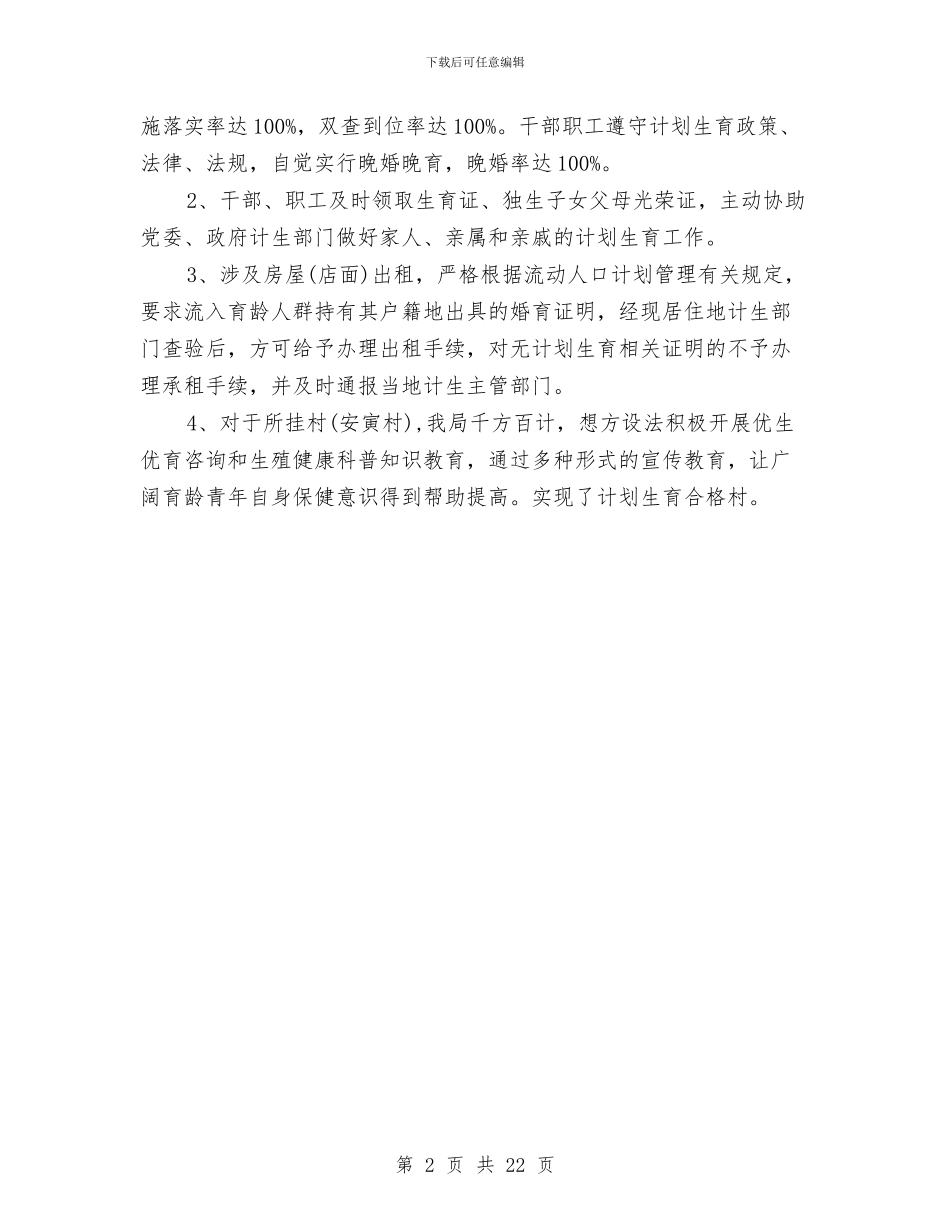 下载后可任意编辑

施落实率达100%，双查到位率达100%。干部职工遵守计划生育政策、法律、法规，自觉实行晚婚晚育，晚婚率达100%。

2、干部、职工及时领取生育证、独生子女父母光荣证，主动协助党委、政府计生部门做好家人、亲属和亲戚的计划生育工作。

3、涉及房屋(店面)出租，严格根据流动人口计划管理有关规定，要求流入育龄人群持有其户籍地出具的婚育证明，经现居住地计生部门查验后，方可给予办理出租手续，对无计划生育相关证明的不予办理承租手续，并及时通报当地计生主管部门。

4、对于所挂村(安寅村)，我局千方百计，想方设法积极开展优生优育咨询和生殖健康科普知识教育，通过多种形式的宣传教育，让广阔育龄青年自身保健意识得到帮助提高。实现了计划生育合格村。

第 2 页 共 22 页